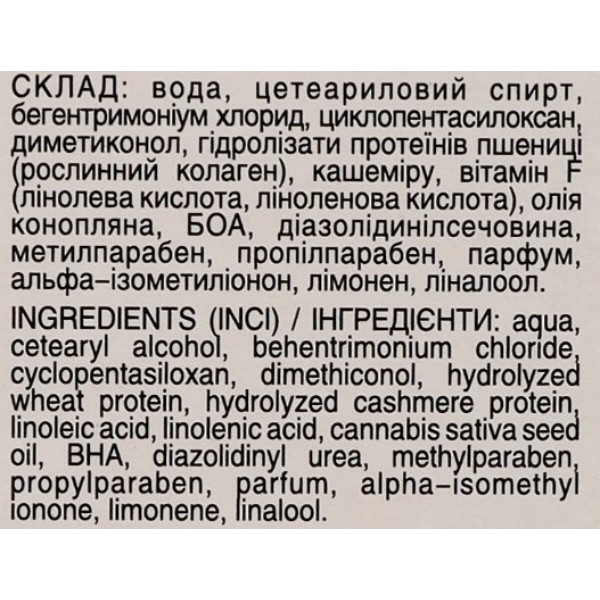 СКЛАД: вода, цетеариловий спирт, бегентримоніум хлорид, циклопентасилоксан, диметиконол, гідролізати протеїнів пшениці (рослинний колаген), кашеміру, вітамін F (лінолева кислота, ліноленова кислота), олія конопляна, БОА, діазолідинілсечовина, метилпарабен, пропілпарабен, парфум, альфа-ізометиліонон, лімонен, ліналоол.

INGREDIENTS (INCI) / ІНГРЕДІЄНТИ: aqua, cetearyl alcohol, behentrimonium chloride, cyclopentasiloxan, dimethiconol, hydrolyzed wheat protein, hydrolyzed cashmere protein, linoleic acid, linolenic acid, cannabis sativa seed oil, BHA, diazolidinyl urea, methylparaben, propylparaben, parfum, alpha-isomethyl ionone, limonene, linalool.